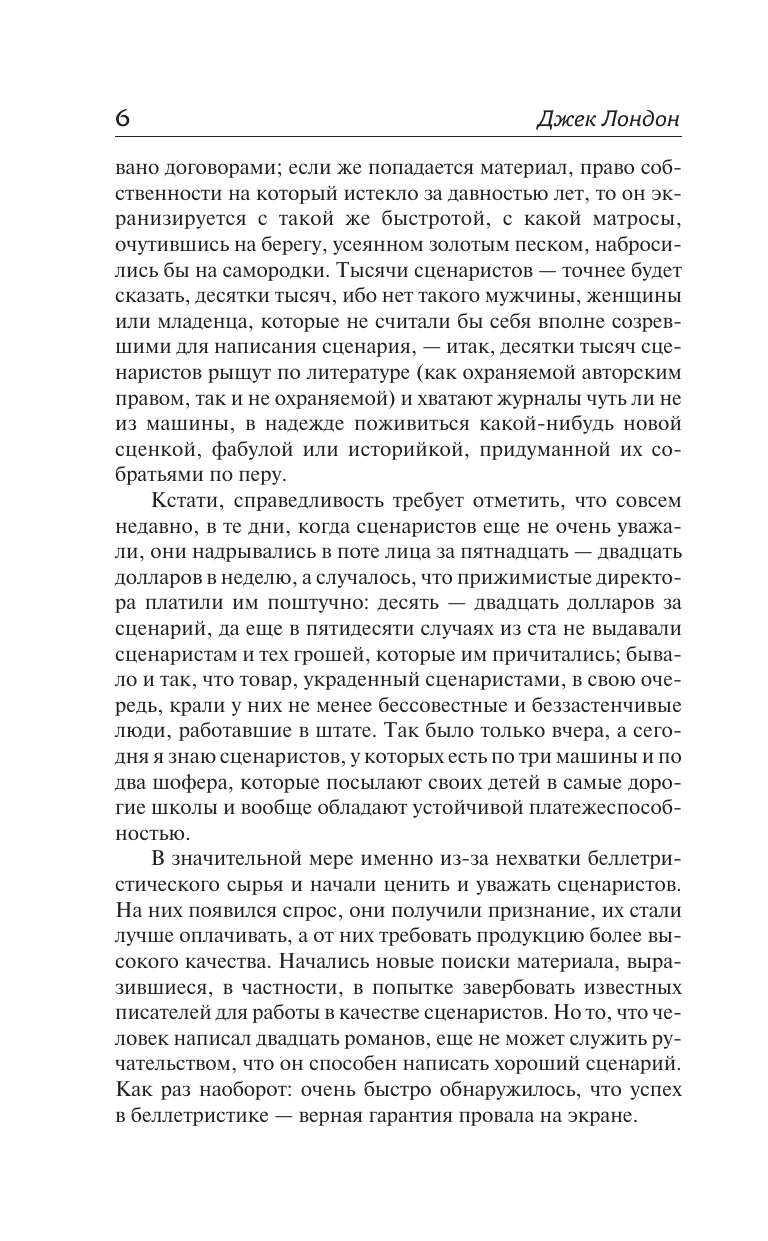 6

Джек Лондон

вано договорами; если же попадается материал, право собственности на который истекло за давностью лет, то он экранизируется с такой же быстротой, с какой матросы, очутившись на берегу, усеянном золотым песком, набросились бы на самородки. Тысячи сценаристов — точнее будет сказать, десятки тысяч, ибо нет такого мужчины, женщины или младенца, которые не считали бы себя вполне созревшими для написания сценария, — итак, десятки тысяч сценаристов рыщут по литературе (как охраняемой авторским правом, так и не охраняемой) и хватают журналы чуть ли не из машины, в надежде поживиться какой-нибудь новой сценкой, фабулой или историйкой, придуманной их собратьями по перу.

Кстати, справедливость требует отметить, что совсем недавно, в те дни, когда сценаристов еще не очень уважали, они надрывались в поте лица за пятнадцать — двадцать долларов в неделю, а случалось, что прижимистые директора платили им поштучно: десять — двадцать долларов за сценарий, да еще в пятидесяти случаях из ста не выдавали сценаристам и тех грошей, которые им причитались; бывало и так, что товар, украденный сценаристами, в свою очередь, крали у них не менее бессовестные и беззастенчивые люди, работавшие в штате. Так было только вчера, а сегодня я знаю сценаристов, у которых есть по три машины и по два шофера, которые посылают своих детей в самые дорогие школы и вообще обладают устойчивой платежеспособностью.

В значительной мере именно из-за нехватки беллетристического сырья и начали ценить и уважать сценаристов. На них появился спрос, они получили признание, их стали лучше оплачивать, а от них требовать продукцию более высокого качества. Начались новые поиски материала, выразившиеся, в частности, в попытке завербовать известных писателей для работы в качестве сценаристов. Но то, что человек написал двадцать романов, еще не может служить ручательством, что он способен написать хороший сценарий. Как раз наоборот: очень быстро обнаружилось, что успех в беллетристике — верная гарантия провала на экране.